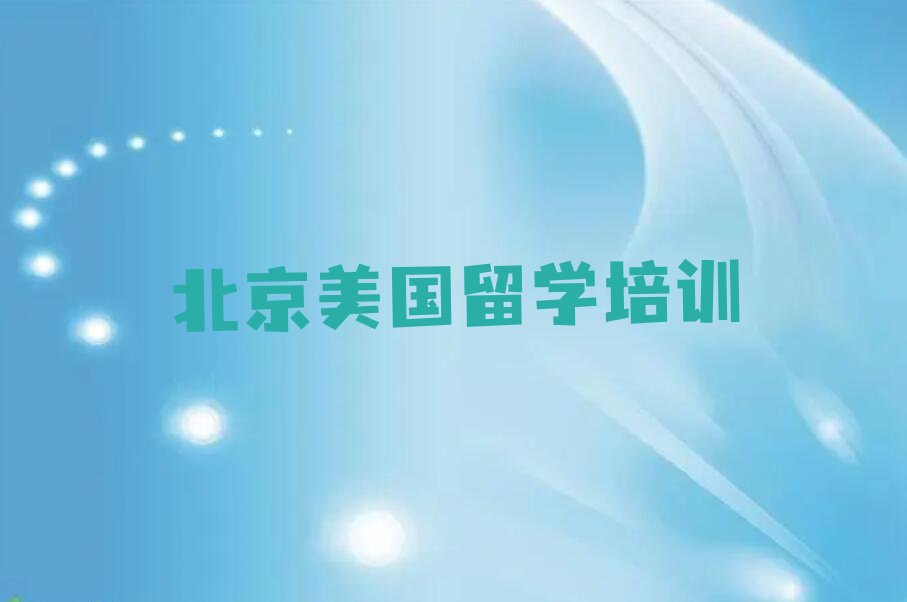 北京美国留学培训